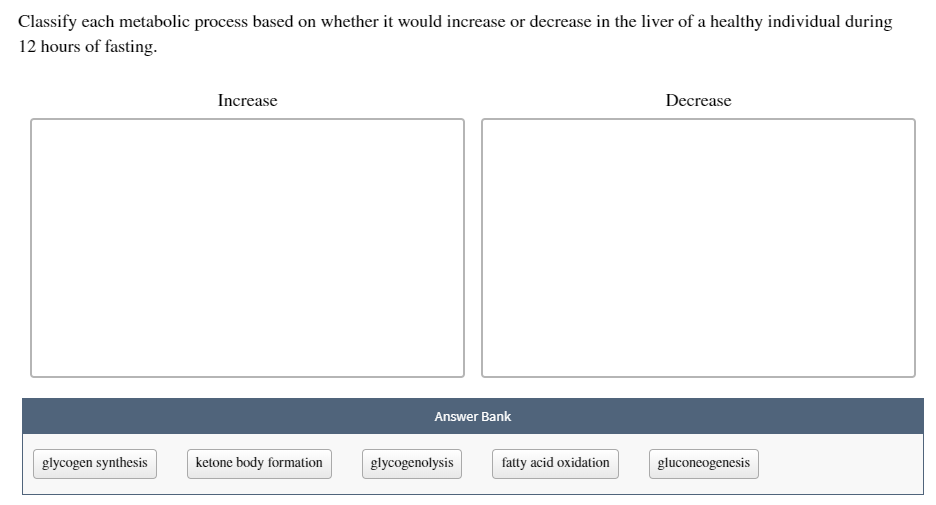 Classify each metabolic process based on whether it would increase or decrease in the liver of a healthy individual during 12 hours of fasting.

Increase

Decrease

Answer Bank

glycogen synthesis

ketone body formation

glycogenolysis

fatty acid oxidation

gluconeogenesis